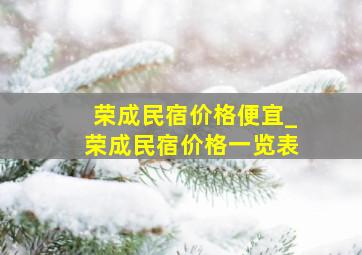 荣成民宿价格便宜_
荣成民宿价格一览表